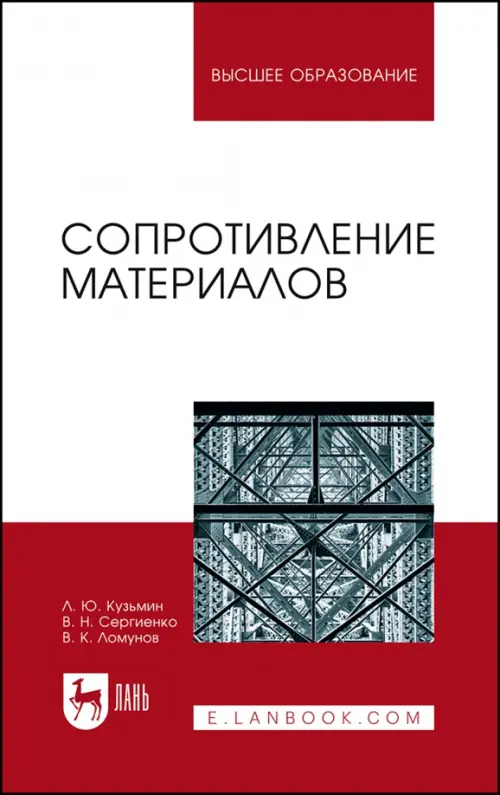 ВЫСШЕЕ ОБРАЗОВАНИЕ

СОПРОТИВЛЕНИЕ МАТЕРИАЛОВ

Л. Ю. Кузьмин
В. Н. Сергиенко
В. К. Ломунов

ЛАНЬ

E.LANBOOK.COM